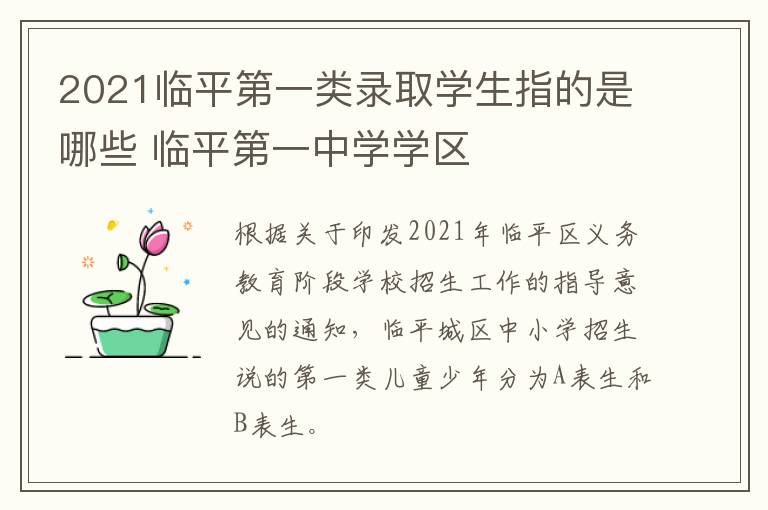 2021临平第一类录取学生指的是哪些 临平第一中学学区

根据关于印发2021年临平区义务教育阶段学校招生工作的指导意见的通知，临平城区中小学招生说的第一类儿童少年分为A表生和B表生。